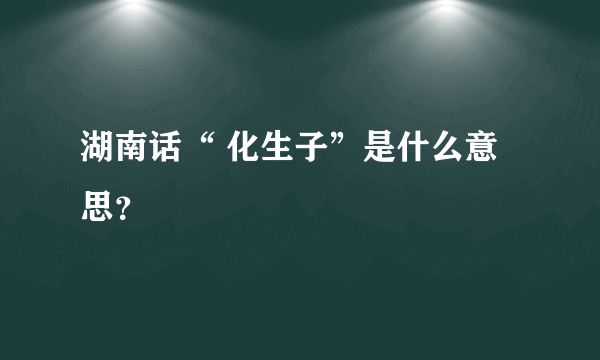 湖南话“ 化生子”是什么意思?